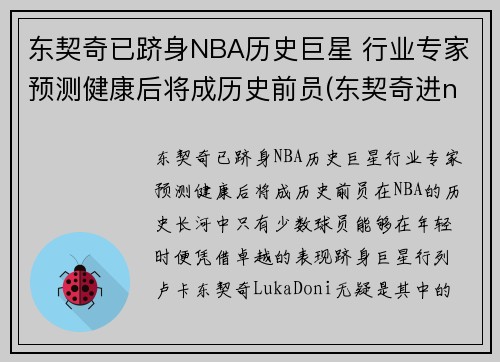 东契奇已跻身NBA历史巨星 行业专家预测健康后将成历史前员(东契奇进n

东契奇已跻身NBA历史巨星行业专家预测健康后将成历史前员在NBA的历史长河中只有少数球员能够在年轻时便凭借卓越的表现跻身巨星行列卢卡东契奇LukaDoni无疑是其中的